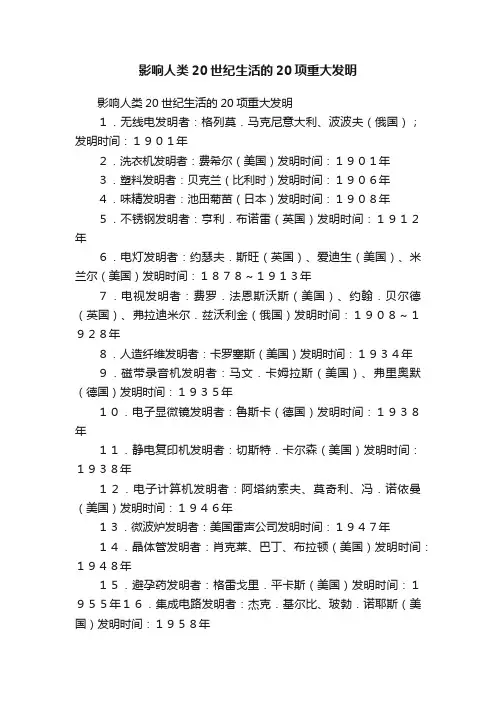 影响人类20世纪生活的20项重大发明

影响人类20世纪生活的20项重大发明

1．无线电发明者：格列莫．马克尼意大利、波波夫（俄国）；发明时间：１９０１年

2．洗衣机发明者：费希尔（美国）发明时间：１９０１年

3．塑料发明者：贝克兰（比利时）发明时间：１９０６年

4．味精发明者：池田菊苗（日本）发明时间：１９０８年

5．不锈钢发明者：亨利．布诺雷（英国）发明时间：１９１２年

6．电灯发明者：约瑟夫．斯旺（英国）、爱迪生（美国）、米兰尔（美国）发明时间：１８７８～１９１３年

7．电视发明者：费罗．法恩斯沃斯（美国）、约翰．贝尔德（英国）、弗拉迪米尔．兹沃利金（俄国）发明时间：１９０８～１９２８年

8．人造纤维发明者：卡罗塞斯（美国）发明时间：１９３４年

9．磁带录音机发明者：马文．卡姆拉斯（美国）、弗里奥默（德国）发明时间：１９３５年

１０．电子显微镜发明者：鲁斯卡（德国）发明时间：１９３８年

１１．静电复印机发明者：切斯特．卡尔森（美国）发明时间：１９３８年

１２．电子计算机发明者：阿塔纳索夫、莫奇利、冯．诺依曼（美国）发明时间：１９４６年

１３．微波炉发明者：美国雷声公司发明时间：１９４７年

１４．晶体管发明者：肖克莱、巴丁、布拉顿（美国）发明时间：１９４８年

１５．避孕药发明者：格雷戈里．平卡斯（美国）发明时间：１９５５年１６．集成电路发明者：杰克．基尔比、玻勃．诺耶斯（美国）发明时间：１９５８年